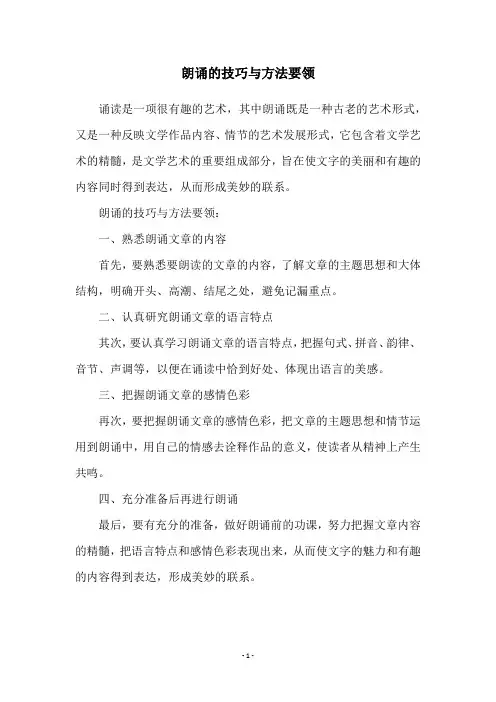 朗诵的技巧与方法要领

诵读是一项很有趣的艺术，其中朗诵既是一种古老的艺术形式，又是一种反映文学作品内容、情节的艺术发展形式，它包含着文学艺术的精髓，是文学艺术的重要组成部分，旨在使文字的美丽和有趣的内容同时得到表达，从而形成美妙的联系。

朗诵的技巧与方法要领：

一、熟悉朗诵文章的内容

首先，要熟悉要朗读的文章的内容，了解文章的主题思想和大体结构，明确开头、高潮、结尾之处，避免记漏重点。

二、认真研究朗诵文章的语言特点

其次，要认真学习朗诵文章的语言特点，把握句式、拼音、韵律、音节、声调等，以便在诵读中恰到好处、体现出语言的美感。

三、把握朗诵文章的感情色彩

再次，要把握朗诵文章的感情色彩，把文章的主题思想和情节运用到朗诵中，用自己的情感去诠释作品的意义，使读者从精神上产生共鸣。

四、充分准备后再进行朗诵

最后，要有充分的准备，做好朗诵前的功课，努力把握文章内容的精髓，把语言特点和感情色彩表现出来，从而使文字的魅力和有趣的内容得到表达，形成美妙的联系。

- 1 -